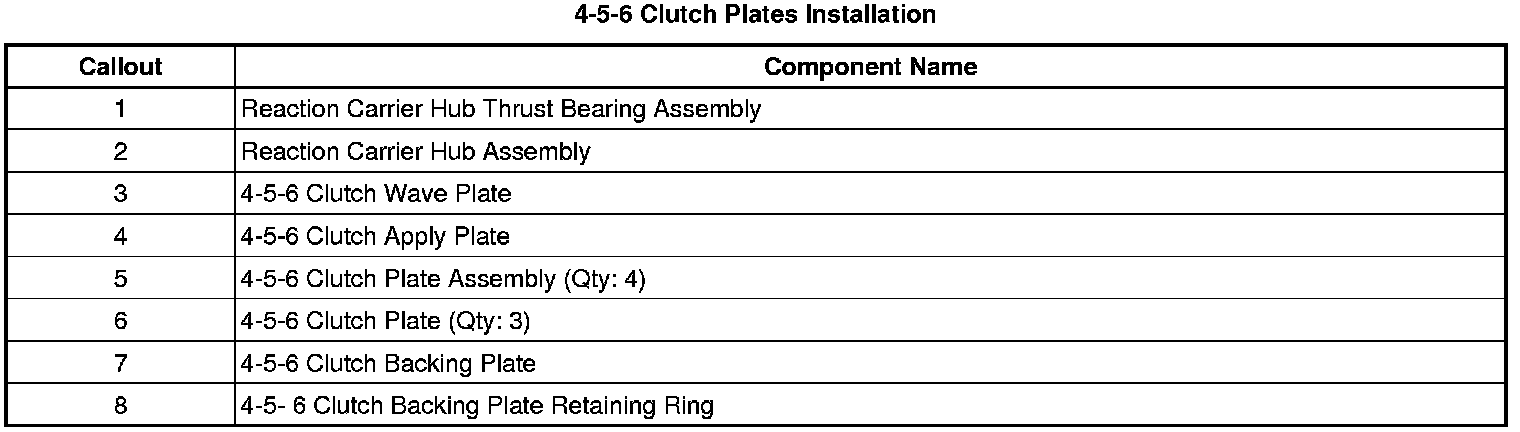 4-5-6 Clutch Plates Installation

| Callout | Component Name |
|---|---|
| 1 | Reaction Carrier Hub Thrust Bearing Assembly |
| 2 | Reaction Carrier Hub Assembly |
| 3 | 4-5-6 Clutch Wave Plate |
| 4 | 4-5-6 Clutch Apply Plate |
| 5 | 4-5-6 Clutch Plate Assembly (Qty: 4) |
| 6 | 4-5-6 Clutch Plate (Qty: 3) |
| 7 | 4-5-6 Clutch Backing Plate |
| 8 | 4-5- 6 Clutch Backing Plate Retaining Ring |